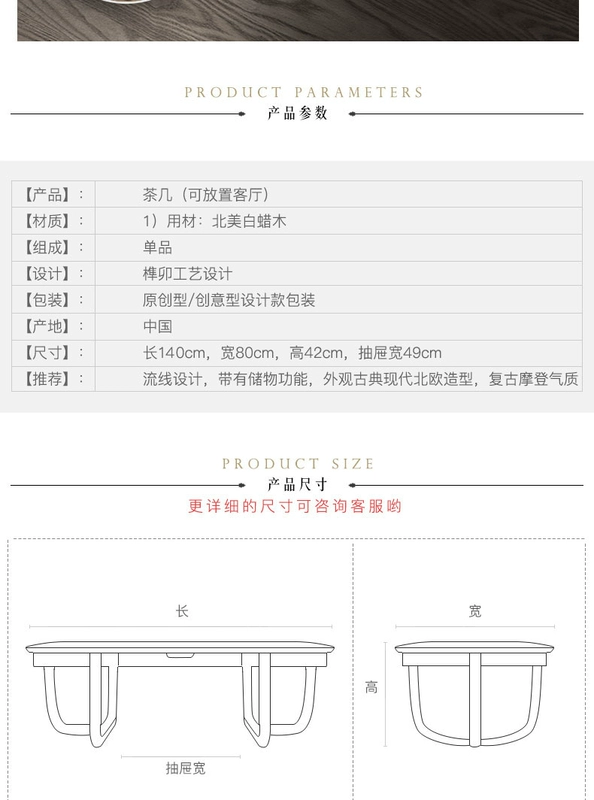 PRODUCT PARAMETERS
产品参数

| 【产品】： | 茶几（可放置客厅） |
|---|---|
| 【材质】： | 1）用材：北美白蜡木 |
| 【组成】： | 单品 |
| 【设计】： | 榫卯工艺设计 |
| 【包装】： | 原创型/创意型设计款包装 |
| 【产地】： | 中国 |
| 【尺寸】： | 长140cm，宽80cm，高42cm，抽屉宽49cm |
| 【推荐】： | 流线设计，带有储物功能，外观古典现代北欧造型，复古摩登气质 |

PRODUCT SIZE
产品尺寸
更详细的尺寸可咨询客服哟

长
抽屉宽
宽
高